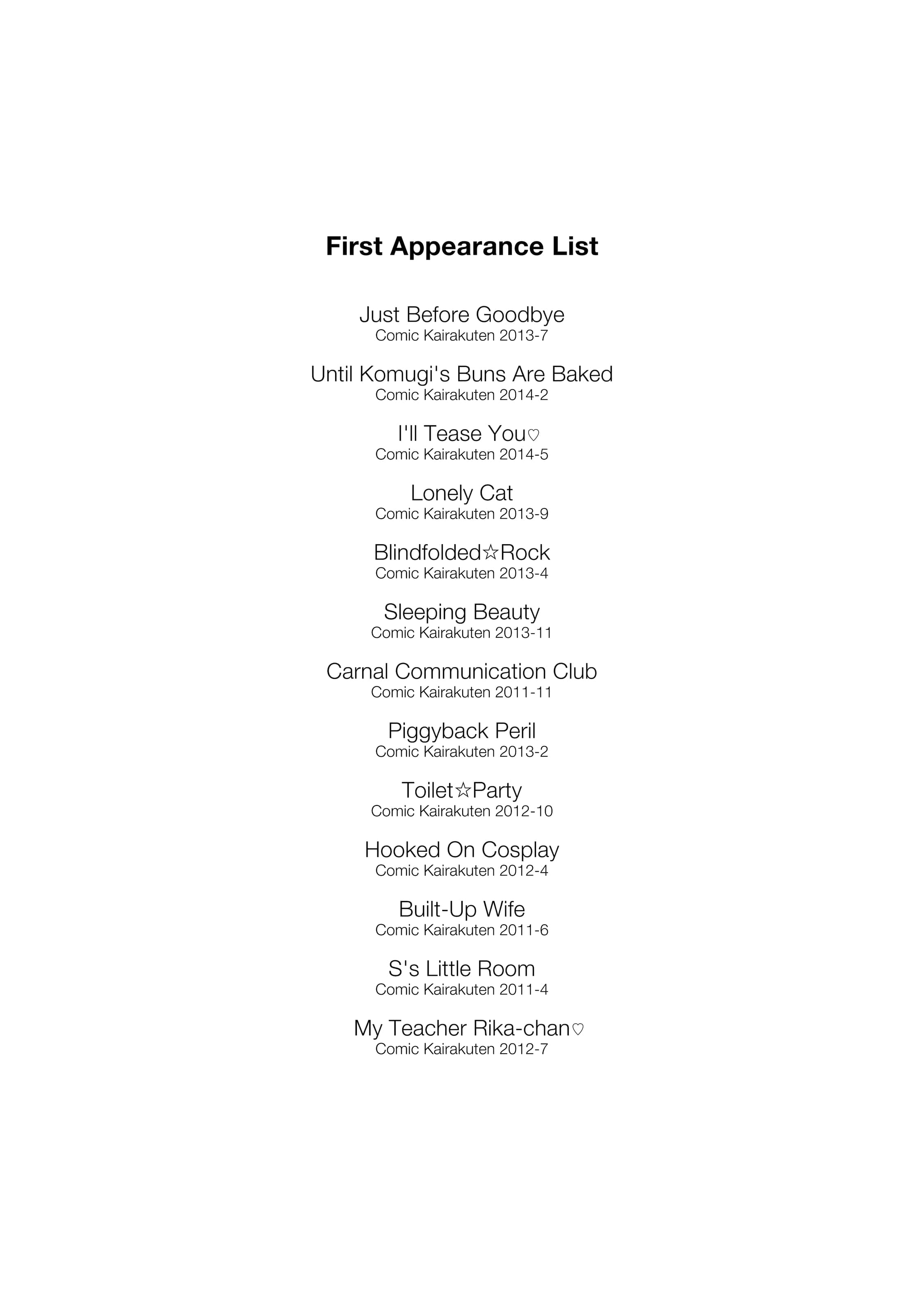 First Appearance List

Just Before Goodbye
Comic Kairakuten 2013-7

Until Komugi's Buns Are Baked
Comic Kairakuten 2014-2

I'll Tease You♡
Comic Kairakuten 2014-5

Lonely Cat
Comic Kairakuten 2013-9

Blindfolded☆Rock
Comic Kairakuten 2013-4

Sleeping Beauty
Comic Kairakuten 2013-11

Carnal Communication Club
Comic Kairakuten 2011-11

Piggyback Peril
Comic Kairakuten 2013-2

Toilet☆Party
Comic Kairakuten 2012-10

Hooked On Cosplay
Comic Kairakuten 2012-4

Built-Up Wife
Comic Kairakuten 2011-6

S's Little Room
Comic Kairakuten 2011-4

My Teacher Rika-chan♡
Comic Kairakuten 2012-7